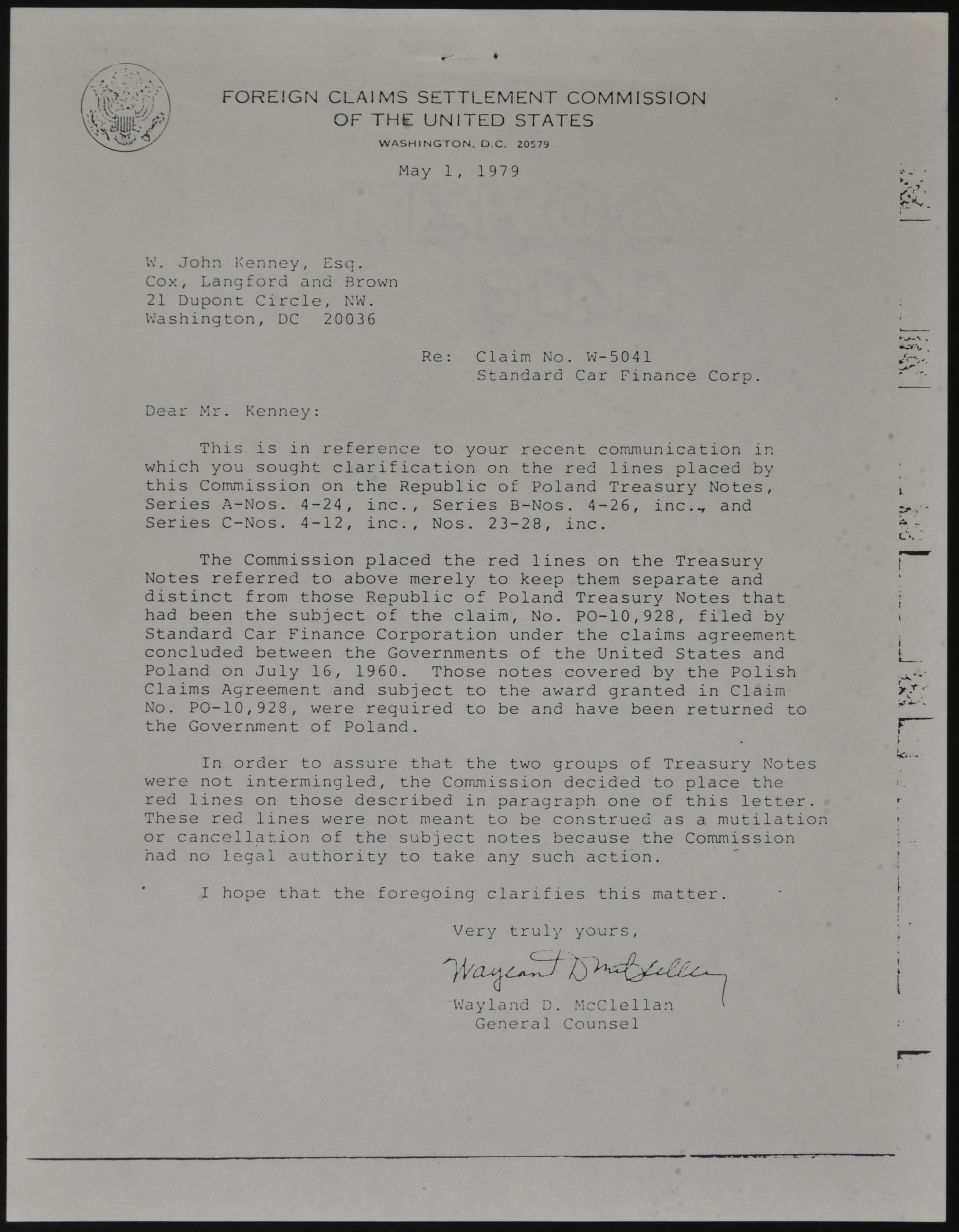 FOREIGN CLAIMS SETTLEMENT COMMISSION
OF THE UNITED STATES
WASHINGTON, D.C. 20579

May 1, 1979

W. John Kenney, Esq.
Cox, Langford and Brown
21 Dupont Circle, NW.
Washington, DC 20036

Re: Claim No. W-5041
Standard Car Finance Corp.

Dear Mr. Kenney:

This is in reference to your recent communication in which you sought clarification on the red lines placed by this Commission on the Republic of Poland Treasury Notes, Series A-Nos. 4-24, inc., Series B-Nos. 4-26, inc., and Series C-Nos. 4-12, inc., Nos. 23-28, inc.

The Commission placed the red lines on the Treasury Notes referred to above merely to keep them separate and distinct from those Republic of Poland Treasury Notes that had been the subject of the claim, No. PO-10,928, filed by Standard Car Finance Corporation under the claims agreement concluded between the Governments of the United States and Poland on July 16, 1960. Those notes covered by the Polish Claims Agreement and subject to the award granted in Claim No. PO-10,928, were required to be and have been returned to the Government of Poland.

In order to assure that the two groups of Treasury Notes were not intermingled, the Commission decided to place the red lines on those described in paragraph one of this letter. These red lines were not meant to be construed as a mutilation or cancellation of the subject notes because the Commission had no legal authority to take any such action.

I hope that the foregoing clarifies this matter.

Very truly yours,

Wayland D McClellan

Wayland D. McClellan
General Counsel